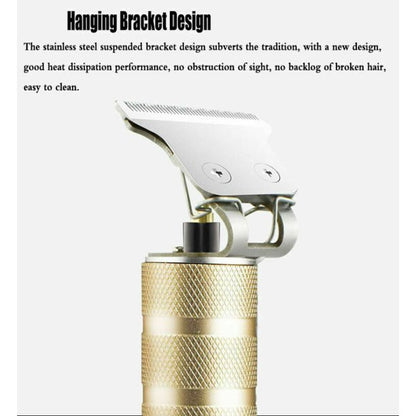 Hanging Bracket Design

The stainless steel suspended bracket design subverts the tradition, with a new design, good heat dissipation performance, no obstruction of sight, no backlog of broken hair, easy to clean.